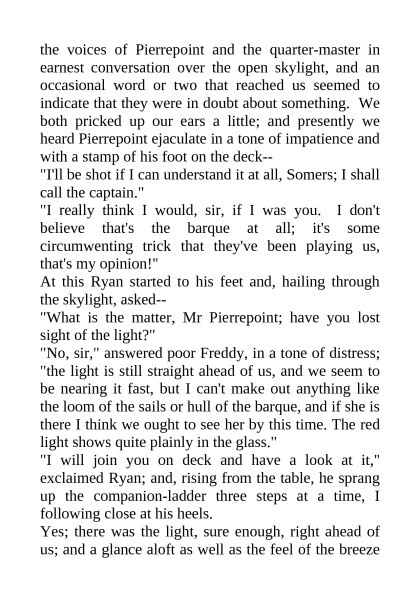 the voices of Pierrepoint and the quarter-master in earnest conversation over the open skylight, and an occasional word or two that reached us seemed to indicate that they were in doubt about something. We both pricked up our ears a little; and presently we heard Pierrepoint ejaculate in a tone of impatience and with a stamp of his foot on the deck--

"I'll be shot if I can understand it at all, Somers; I shall call the captain."

"I really think I would, sir, if I was you. I don't believe that's the barque at all; it's some circumwenting trick that they've been playing us, that's my opinion!"

At this Ryan started to his feet and, hailing through the skylight, asked--

"What is the matter, Mr Pierrepoint; have you lost sight of the light?"

"No, sir," answered poor Freddy, in a tone of distress; "the light is still straight ahead of us, and we seem to be nearing it fast, but I can't make out anything like the loom of the sails or hull of the barque, and if she is there I think we ought to see her by this time. The red light shows quite plainly in the glass."

"I will join you on deck and have a look at it," exclaimed Ryan; and, rising from the table, he sprang up the companion-ladder three steps at a time, I following close at his heels.

Yes; there was the light, sure enough, right ahead of us; and a glance aloft as well as the feel of the breeze